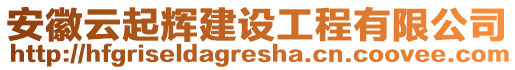 安徽云起辉建设工程有限公司
http://hfgriseldagresha.cn.coovee.com